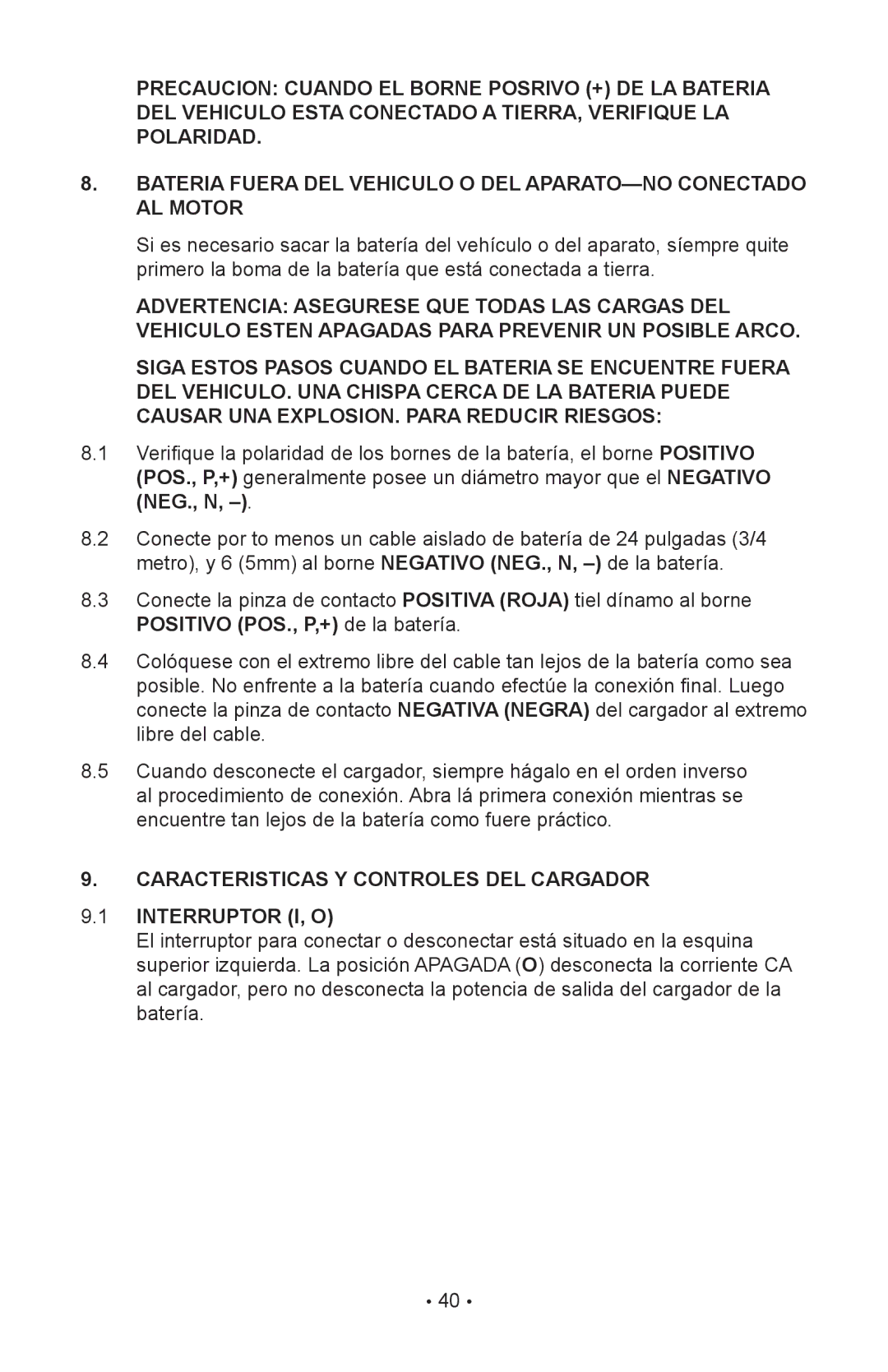 PRECAUCION: CUANDO EL BORNE POSRIVO (+) DE LA BATERIA DEL VEHICULO ESTA CONECTADO A TIERRA, VERIFIQUE LA POLARIDAD.

8. BATERIA FUERA DEL VEHICULO O DEL APARATO—NO CONECTADO AL MOTOR

Si es necesario sacar la batería del vehículo o del aparato, síempre quite primero la boma de la batería que está conectada a tierra.

ADVERTENCIA: ASEGURESE QUE TODAS LAS CARGAS DEL VEHICULO ESTEN APAGADAS PARA PREVENIR UN POSIBLE ARCO.

SIGA ESTOS PASOS CUANDO EL BATERIA SE ENCUENTRE FUERA DEL VEHICULO. UNA CHISPA CERCA DE LA BATERIA PUEDE CAUSAR UNA EXPLOSION. PARA REDUCIR RIESGOS:

8.1 Verifique la polaridad de los bornes de la batería, el borne POSITIVO (POS., P,+) generalmente posee un diámetro mayor que el NEGATIVO (NEG., N, –).

8.2 Conecte por to menos un cable aislado de batería de 24 pulgadas (3/4 metro), y 6 (5mm) al borne NEGATIVO (NEG., N, –) de la batería.

8.3 Conecte la pinza de contacto POSITIVA (ROJA) tiel dínamo al borne POSITIVO (POS., P,+) de la batería.

8.4 Colóquese con el extremo libre del cable tan lejos de la batería como sea posible. No enfrente a la batería cuando efectúe la conexión final. Luego conecte la pinza de contacto NEGATIVA (NEGRA) del cargador al extremo libre del cable.

8.5 Cuando desconecte el cargador, siempre hágalo en el orden inverso al procedimiento de conexión. Abra lá primera conexión mientras se encuentre tan lejos de la batería como fuere práctico.

9. CARACTERISTICAS Y CONTROLES DEL CARGADOR

9.1 INTERRUPTOR (I, O)
El interruptor para conectar o desconectar está situado en la esquina superior izquierda. La posición APAGADA (O) desconecta la corriente CA al cargador, pero no desconecta la potencia de salida del cargador de la batería.

• 40 •